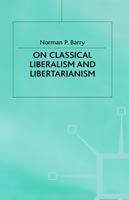 Norman P. Barry

ON CLASSICAL LIBERALISM AND LIBERTARIANISM